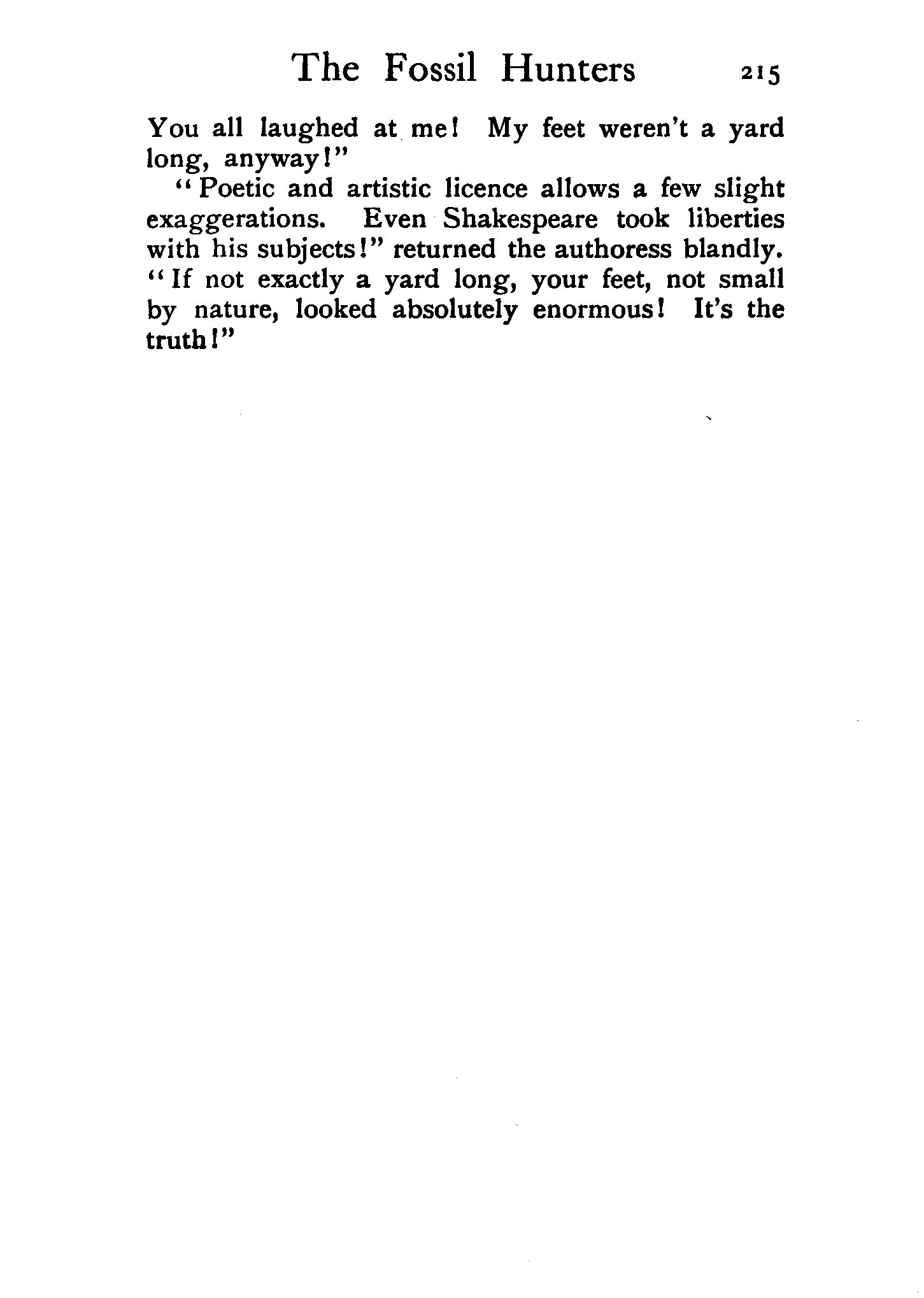 The Fossil Hunters 215

You all laughed at me! My feet weren't a yard long, anyway!"

"Poetic and artistic licence allows a few slight exaggerations. Even Shakespeare took liberties with his subjects!" returned the authoress blandly. "If not exactly a yard long, your feet, not small by nature, looked absolutely enormous! It's the truth!"